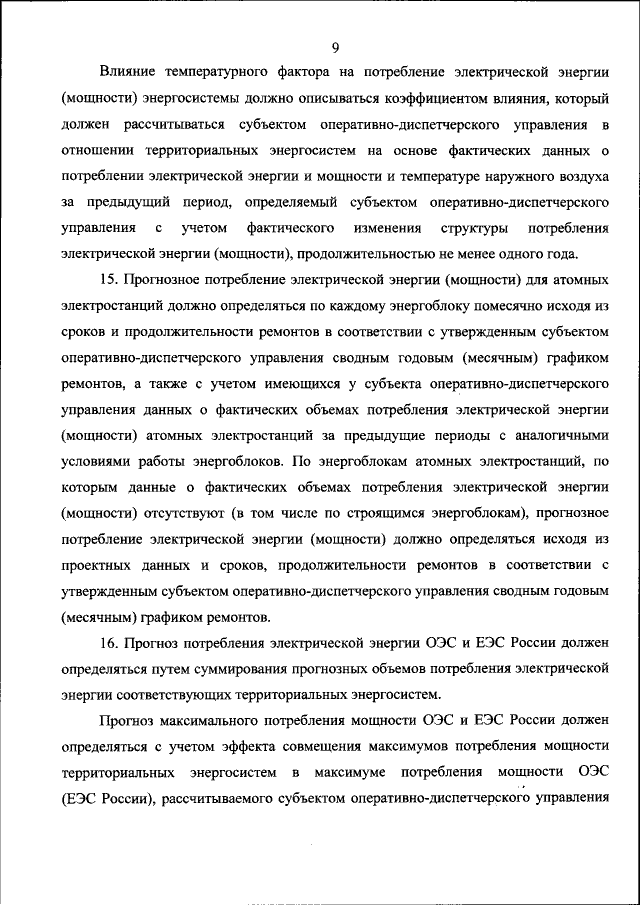 9

Влияние температурного фактора на потребление электрической энергии (мощности) энергосистемы должно описываться коэффициентом влияния, который должен рассчитываться субъектом оперативно-диспетчерского управления в отношении территориальных энергосистем на основе фактических данных о потреблении электрической энергии и мощности и температуре наружного воздуха за предыдущий период, определяемый субъектом оперативно-диспетчерского управления с учетом фактического изменения структуры потребления электрической энергии (мощности), продолжительностью не менее одного года.

15. Прогнозное потребление электрической энергии (мощности) для атомных электростанций должно определяться по каждому энергоблоку помесячно исходя из сроков и продолжительности ремонтов в соответствии с утвержденным субъектом оперативно-диспетчерского управления сводным годовым (месячным) графиком ремонтов, а также с учетом имеющихся у субъекта оперативно-диспетчерского управления данных о фактических объемах потребления электрической энергии (мощности) атомных электростанций за предыдущие периоды с аналогичными условиями работы энергоблоков. По энергоблокам атомных электростанций, по которым данные о фактических объемах потребления электрической энергии (мощности) отсутствуют (в том числе по строящимся энергоблокам), прогнозное потребление электрической энергии (мощности) должно определяться исходя из проектных данных и сроков, продолжительности ремонтов в соответствии с утвержденным субъектом оперативно-диспетчерского управления сводным годовым (месячным) графиком ремонтов.

16. Прогноз потребления электрической энергии ОЭС и ЕЭС России должен определяться путем суммирования прогнозных объемов потребления электрической энергии соответствующих территориальных энергосистем.

Прогноз максимального потребления мощности ОЭС и ЕЭС России должен определяться с учетом эффекта совмещения максимумов потребления мощности территориальных энергосистем в максимуме потребления мощности ОЭС (ЕЭС России), рассчитываемого субъектом оперативно-диспетчерского управления